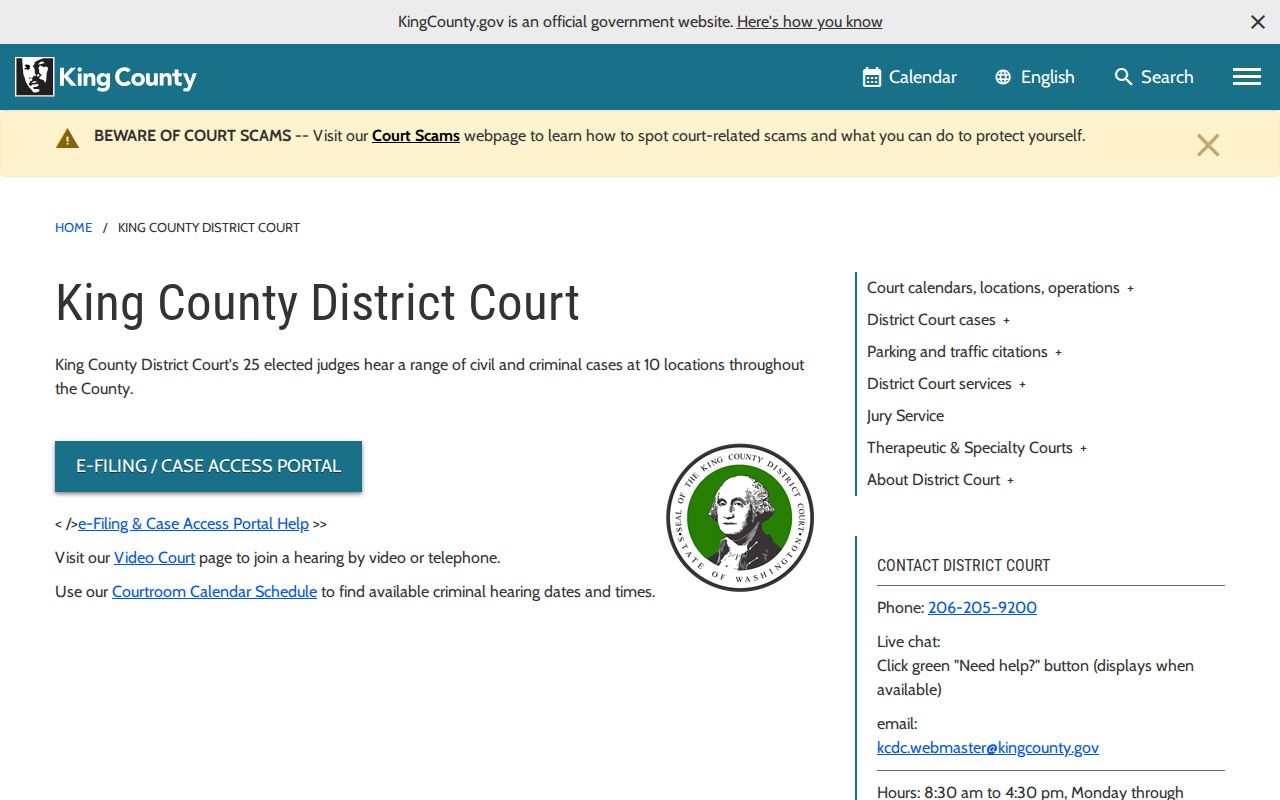 KingCounty.gov is an official government website. Here's how you know

King County

Calendar English Search

BEWARE OF COURT SCAMS -- Visit our Court Scams webpage to learn how to spot court-related scams and what you can do to protect yourself.

HOME / KING COUNTY DISTRICT COURT

King County District Court

King County District Court's 25 elected judges hear a range of civil and criminal cases at 10 locations throughout the County.

E-FILING / CASE ACCESS PORTAL

< />e-Filing & Case Access Portal Help >>

Visit our Video Court page to join a hearing by video or telephone.

Use our Courtroom Calendar Schedule to find available criminal hearing dates and times.

SEAL OF THE KING COUNTY DISTRICT COURT STATE OF WASHINGTON

Court calendars, locations, operations +
District Court cases +
Parking and traffic citations +
District Court services +
Jury Service
Therapeutic & Specialty Courts +
About District Court +

CONTACT DISTRICT COURT

Phone: 206-205-9200

Live chat:
Click green "Need help?" button (displays when available)

email:
kcdc.webmaster@kingcounty.gov

Hours: 8:30 am to 4:30 pm, Monday through